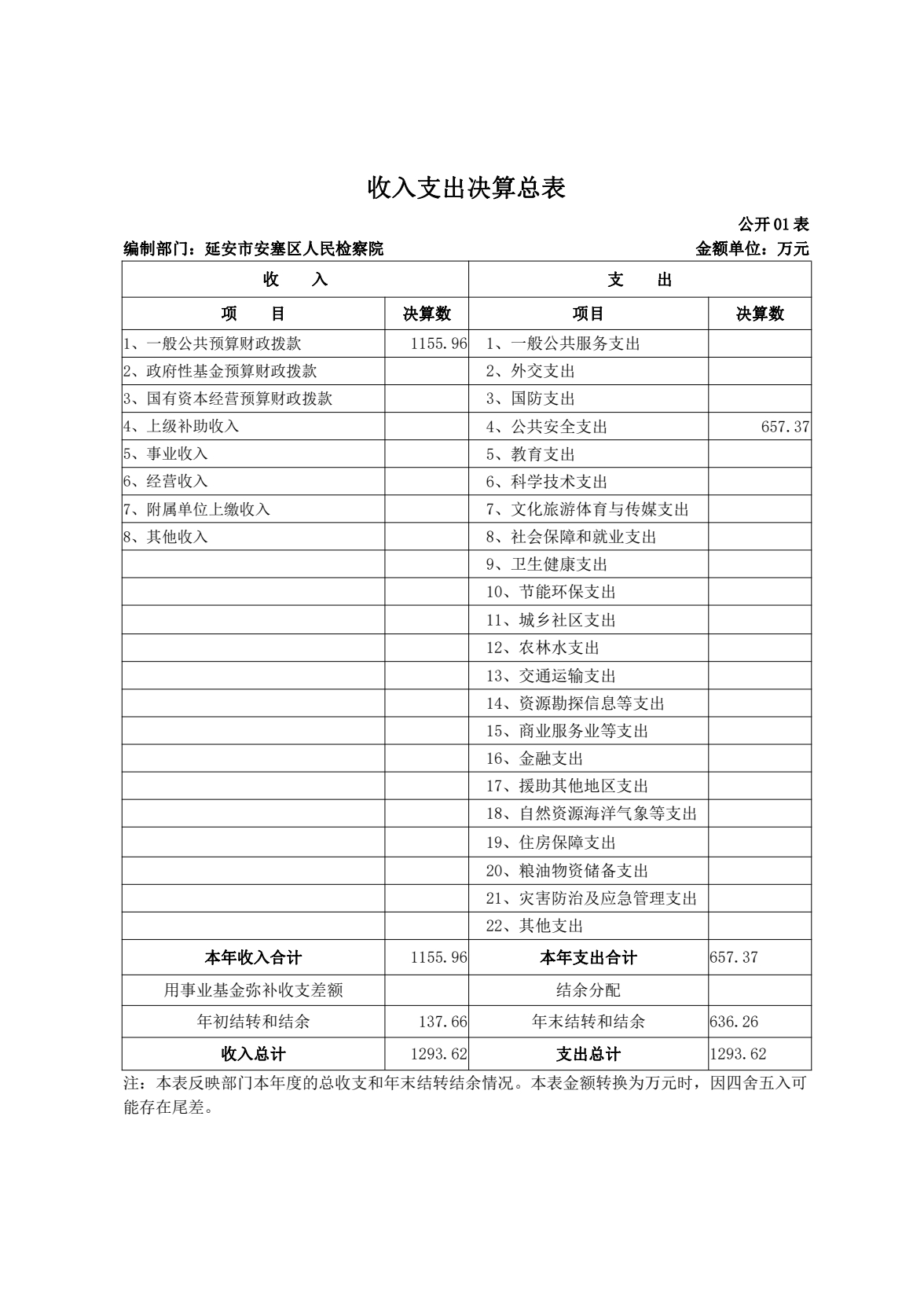 收入支出决算总表

公开 01 表

编制部门：延安市安塞区人民检察院　　金额单位：万元

| 收　　入 | | 支　　出 | |
|---|---|---|---|
| 项　　目 | 决算数 | 项目 | 决算数 |
| 1、一般公共预算财政拨款 | 1155.96 | 1、一般公共服务支出 | |
| 2、政府性基金预算财政拨款 | | 2、外交支出 | |
| 3、国有资本经营预算财政拨款 | | 3、国防支出 | |
| 4、上级补助收入 | | 4、公共安全支出 | 657.37 |
| 5、事业收入 | | 5、教育支出 | |
| 6、经营收入 | | 6、科学技术支出 | |
| 7、附属单位上缴收入 | | 7、文化旅游体育与传媒支出 | |
| 8、其他收入 | | 8、社会保障和就业支出 | |
| | | 9、卫生健康支出 | |
| | | 10、节能环保支出 | |
| | | 11、城乡社区支出 | |
| | | 12、农林水支出 | |
| | | 13、交通运输支出 | |
| | | 14、资源勘探信息等支出 | |
| | | 15、商业服务业等支出 | |
| | | 16、金融支出 | |
| | | 17、援助其他地区支出 | |
| | | 18、自然资源海洋气象等支出 | |
| | | 19、住房保障支出 | |
| | | 20、粮油物资储备支出 | |
| | | 21、灾害防治及应急管理支出 | |
| | | 22、其他支出 | |
| 本年收入合计 | 1155.96 | 本年支出合计 | 657.37 |
| 用事业基金弥补收支差额 | | 结余分配 | |
| 年初结转和结余 | 137.66 | 年末结转和结余 | 636.26 |
| 收入总计 | 1293.62 | 支出总计 | 1293.62 |

注：本表反映部门本年度的总收支和年末结转结余情况。本表金额转换为万元时，因四舍五入可能存在尾差。